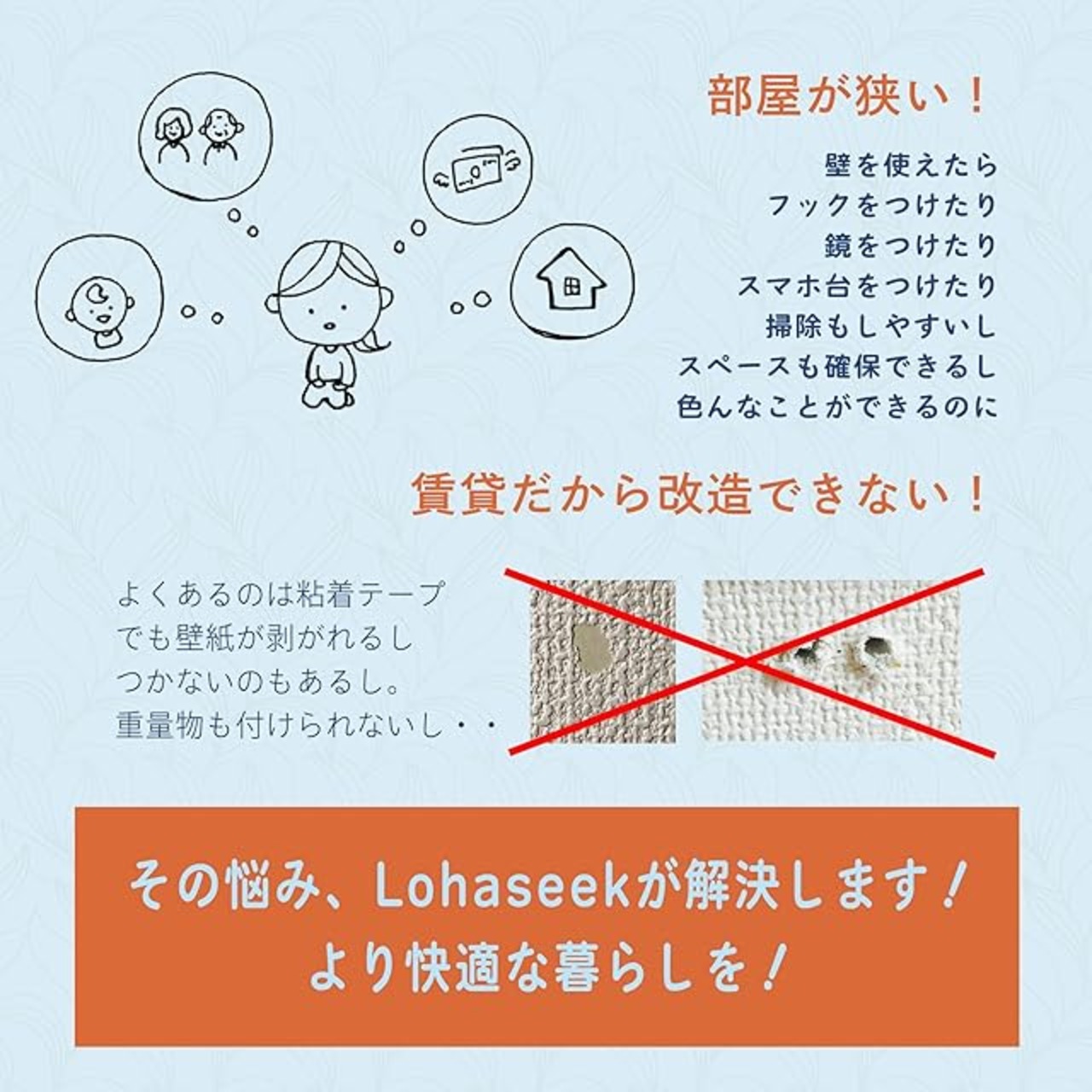 部屋が狭い！

壁を使えたら
フックをつけたり
鏡をつけたり
スマホ台をつけたり
掃除もしやすいし
スペースも確保できるし
色んなことができるのに

賃貸だから改造できない！

よくあるのは粘着テープ
でも壁紙が剥がれるし
つかないのもあるし。
重量物も付けられないし・・

その悩み、Lohaseekが解決します！
より快適な暮らしを！